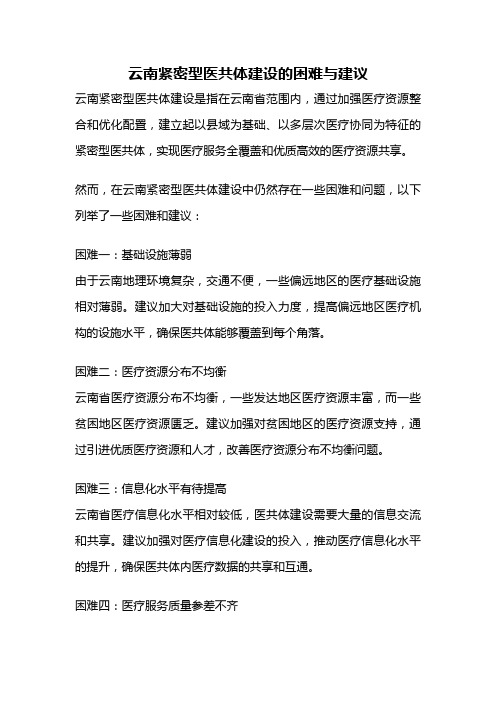 云南紧密型医共体建设的困难与建议

云南紧密型医共体建设是指在云南省范围内，通过加强医疗资源整合和优化配置，建立起以县域为基础、以多层次医疗协同为特征的紧密型医共体，实现医疗服务全覆盖和优质高效的医疗资源共享。

然而，在云南紧密型医共体建设中仍然存在一些困难和问题，以下列举了一些困难和建议：

困难一：基础设施薄弱
由于云南地理环境复杂，交通不便，一些偏远地区的医疗基础设施相对薄弱。建议加大对基础设施的投入力度，提高偏远地区医疗机构的设施水平，确保医共体能够覆盖到每个角落。

困难二：医疗资源分布不均衡
云南省医疗资源分布不均衡，一些发达地区医疗资源丰富，而一些贫困地区医疗资源匮乏。建议加强对贫困地区的医疗资源支持，通过引进优质医疗资源和人才，改善医疗资源分布不均衡问题。

困难三：信息化水平有待提高
云南省医疗信息化水平相对较低，医共体建设需要大量的信息交流和共享。建议加强对医疗信息化建设的投入，推动医疗信息化水平的提升，确保医共体内医疗数据的共享和互通。

困难四：医疗服务质量参差不齐